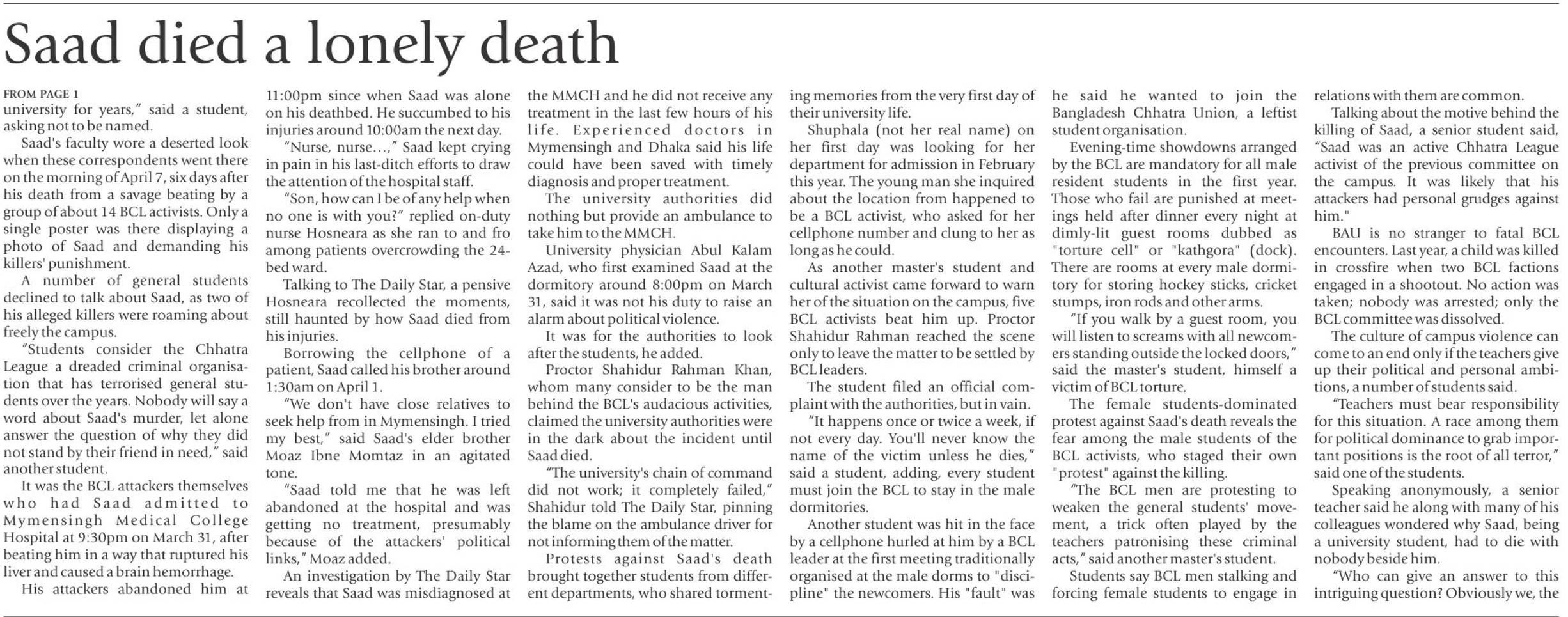 Saad died a lonely death

FROM PAGE 1
university for years," said a student, asking not to be named.

Saad's faculty wore a deserted look when these correspondents went there on the morning of April 7, six days after his death from a savage beating by a group of about 14 BCL activists. Only a single poster was there displaying a photo of Saad and demanding his killers' punishment.

A number of general students declined to talk about Saad, as two of his alleged killers were roaming about freely the campus.

"Students consider the Chhatra League a dreaded criminal organisation that has terrorised general students over the years. Nobody will say a word about Saad's murder, let alone answer the question of why they did not stand by their friend in need," said another student.

It was the BCL attackers themselves who had Saad admitted to Mymensingh Medical College Hospital at 9:30pm on March 31, after beating him in a way that ruptured his liver and caused a brain hemorrhage.

His attackers abandoned him at 11:00pm since when Saad was alone on his deathbed. He succumbed to his injuries around 10:00am the next day.

"Nurse, nurse...," Saad kept crying in pain in his last-ditch efforts to draw the attention of the hospital staff.

"Son, how can I be of any help when no one is with you?" replied on-duty nurse Hosneara as she ran to and fro among patients overcrowding the 24-bed ward.

Talking to The Daily Star, a pensive Hosneara recollected the moments, still haunted by how Saad died from his injuries.

Borrowing the cellphone of a patient, Saad called his brother around 1:30am on April 1.

"We don't have close relatives to seek help from in Mymensingh. I tried my best," said Saad's elder brother Moaz Ibne Momtaz in an agitated tone.

"Saad told me that he was left abandoned at the hospital and was getting no treatment, presumably because of the attackers' political links," Moaz added.

An investigation by The Daily Star reveals that Saad was misdiagnosed at the MMCH and he did not receive any treatment in the last few hours of his life. Experienced doctors in Mymensingh and Dhaka said his life could have been saved with timely diagnosis and proper treatment.

The university authorities did nothing but provide an ambulance to take him to the MMCH.

University physician Abul Kalam Azad, who first examined Saad at the dormitory around 8:00pm on March 31, said it was not his duty to raise an alarm about political violence.

It was for the authorities to look after the students, he added.

Proctor Shahidur Rahman Khan, whom many consider to be the man behind the BCL's audacious activities, claimed the university authorities were in the dark about the incident until Saad died.

"The university's chain of command did not work; it completely failed," Shahidur told The Daily Star, pinning the blame on the ambulance driver for not informing them of the matter.

Protests against Saad's death brought together students from different departments, who shared tormenting memories from the very first day of their university life.

Shuphala (not her real name) on her first day was looking for her department for admission in February this year. The young man she inquired about the location from happened to be a BCL activist, who asked for her cellphone number and clung to her as long as he could.

As another master's student and cultural activist came forward to warn her of the situation on the campus, five BCL activists beat him up. Proctor Shahidur Rahman reached the scene only to leave the matter to be settled by BCL leaders.

The student filed an official complaint with the authorities, but in vain.

"It happens once or twice a week, if not every day. You'll never know the name of the victim unless he dies," said a student, adding, every student must join the BCL to stay in the male dormitories.

Another student was hit in the face by a cellphone hurled at him by a BCL leader at the first meeting traditionally organised at the male dorms to "discipline" the newcomers. His "fault" was he said he wanted to join the Bangladesh Chhatra Union, a leftist student organisation.

Evening-time showdowns arranged by the BCL are mandatory for all male resident students in the first year. Those who fail are punished at meetings held after dinner every night at dimly-lit guest rooms dubbed as "torture cell" or "kathgora" (dock). There are rooms at every male dormitory for storing hockey sticks, cricket stumps, iron rods and other arms.

"If you walk by a guest room, you will listen to screams with all newcomers standing outside the locked doors," said the master's student, himself a victim of BCL torture.

The female students-dominated protest against Saad's death reveals the fear among the male students of the BCL activists, who staged their own "protest" against the killing.

"The BCL men are protesting to weaken the general students' movement, a trick often played by the teachers patronising these criminal acts," said another master's student.

Students say BCL men stalking and forcing female students to engage in relations with them are common.

Talking about the motive behind the killing of Saad, a senior student said, "Saad was an active Chhatra League activist of the previous committee on the campus. It was likely that his attackers had personal grudges against him."

BAU is no stranger to fatal BCL encounters. Last year, a child was killed in crossfire when two BCL factions engaged in a shootout. No action was taken; nobody was arrested; only the BCL committee was dissolved.

The culture of campus violence can come to an end only if the teachers give up their political and personal ambitions, a number of students said.

"Teachers must bear responsibility for this situation. A race among them for political dominance to grab important positions is the root of all terror," said one of the students.

Speaking anonymously, a senior teacher said he along with many of his colleagues wondered why Saad, being a university student, had to die with nobody beside him.

"Who can give an answer to this intriguing question? Obviously we, the